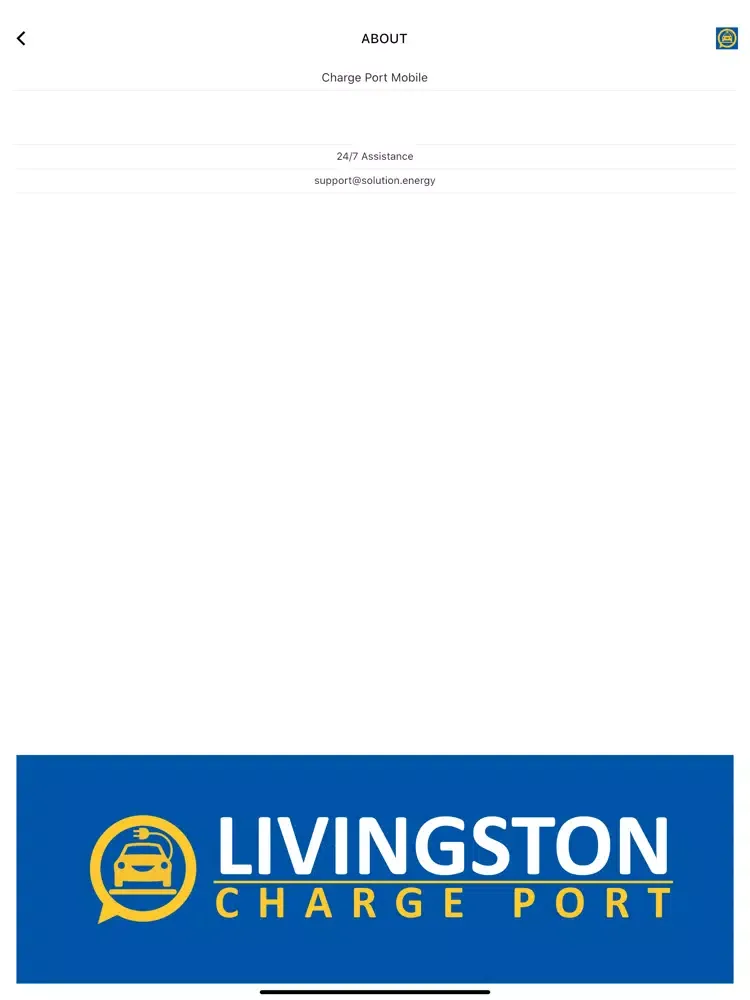 ABOUT

Charge Port Mobile

24/7 Assistance

support@solution.energy

LIVINGSTON
CHARGE PORT